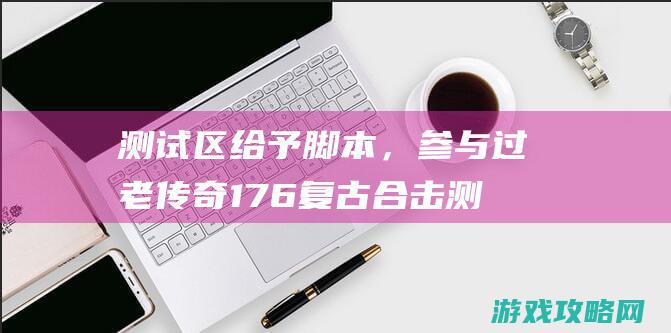 测试区给予脚本，参与过老传奇176复古合击测

游戏攻略网